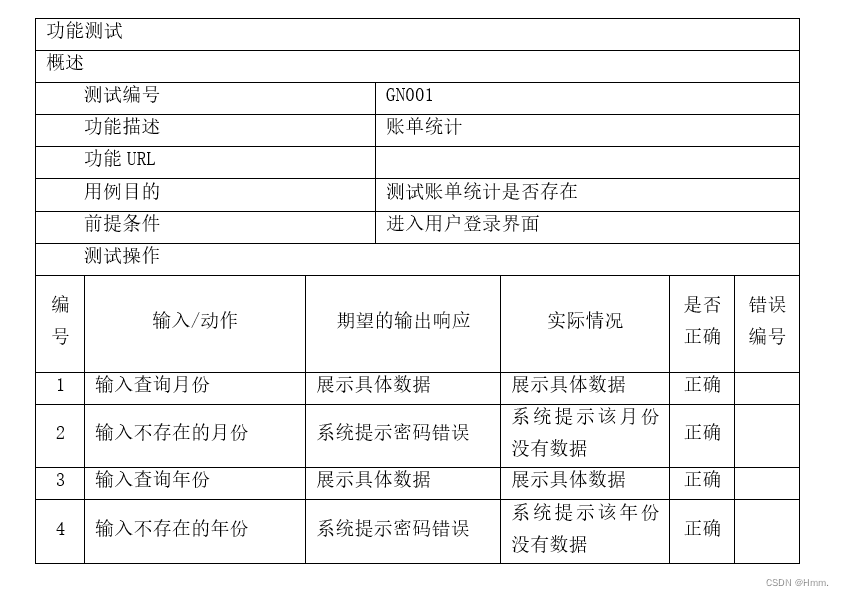 功能测试

概述

测试编号 GN001
功能描述 账单统计
功能URL
用例目的 测试账单统计是否存在
前提条件 进入用户登录界面
测试操作

| 编号 | 输入/动作 | 期望的输出响应 | 实际情况 | 是否正确 | 错误编号 |
|---|---|---|---|---|---|
| 1 | 输入查询月份 | 展示具体数据 | 展示具体数据 | 正确 | |
| 2 | 输入不存在的月份 | 系统提示密码错误 | 系统提示该月份没有数据 | 正确 | |
| 3 | 输入查询年份 | 展示具体数据 | 展示具体数据 | 正确 | |
| 4 | 输入不存在的年份 | 系统提示密码错误 | 系统提示该年份没有数据 | 正确 | |

CSDN @Hmm.